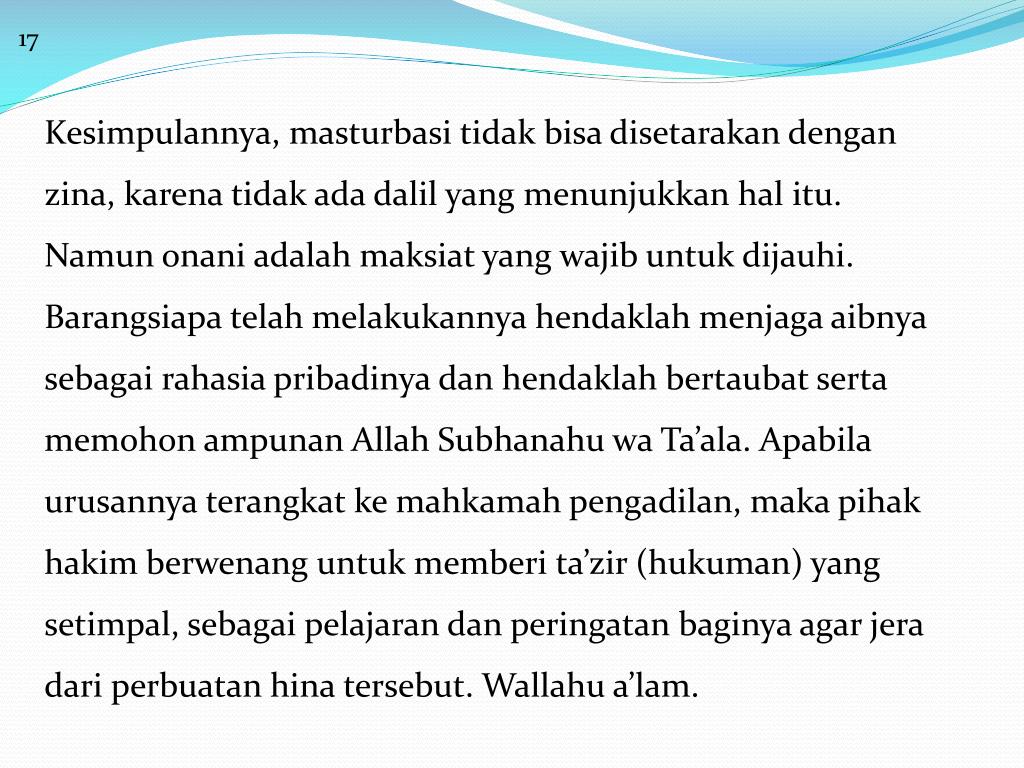 17

Kesimpulannya, masturbasi tidak bisa disetarakan dengan zina, karena tidak ada dalil yang menunjukkan hal itu. Namun onani adalah maksiat yang wajib untuk dijauhi. Barangsiapa telah melakukannya hendaklah menjaga aibnya sebagai rahasia pribadinya dan hendaklah bertaubat serta memohon ampunan Allah Subhanahu wa Ta’ala. Apabila urusannya terangkat ke mahkamah pengadilan, maka pihak hakim berwenang untuk memberi ta’zir (hukuman) yang setimpal, sebagai pelajaran dan peringatan baginya agar jera dari perbuatan hina tersebut. Wallahu a’lam.